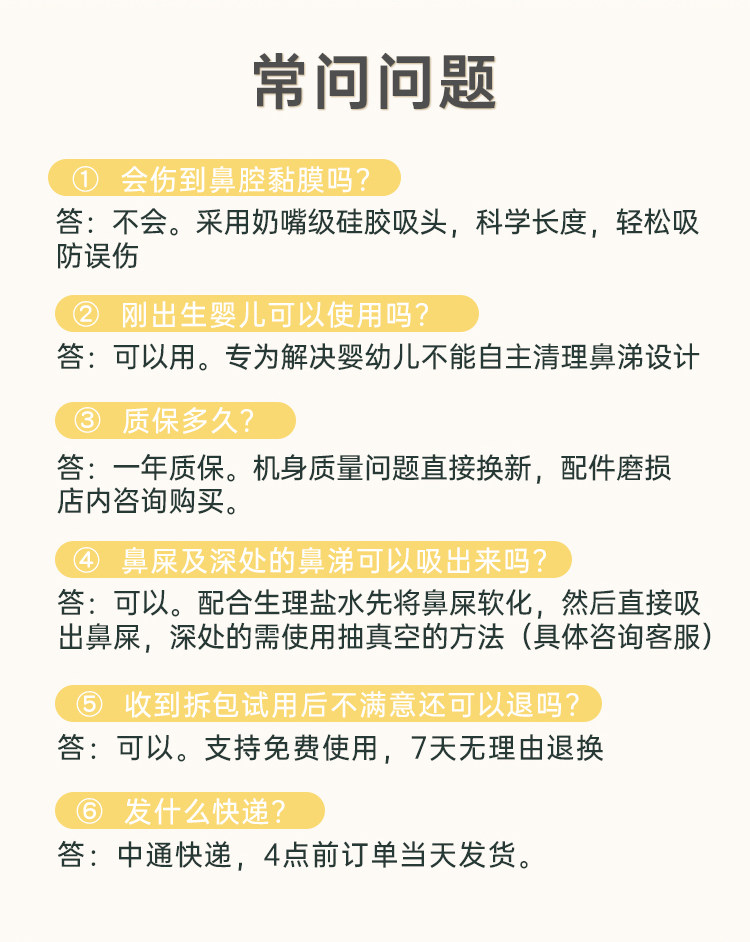 常问问题

① 会伤到鼻腔黏膜吗?

答：不会。采用奶嘴级硅胶吸头，科学长度，轻松吸防误伤

② 刚出生婴儿可以使用吗?

答：可以用。专为解决婴幼儿不能自主清理鼻涕设计

③ 质保多久?

答：一年质保。机身质量问题直接换新，配件磨损店内咨询购买。

④ 鼻屎及深处的鼻涕可以吸出来吗?

答：可以。配合生理盐水先将鼻屎软化，然后直接吸出鼻屎，深处的需使用抽真空的方法（具体咨询客服）

⑤ 收到拆包试用后不满意还可以退吗?

答：可以。支持免费使用，7天无理由退换

⑥ 发什么快递?

答：中通快递，4点前订单当天发货。